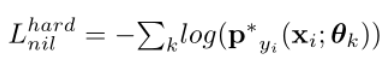 $L_{nil}^{hard} = -\sum_k log(\mathbf{p}^*{}_{y_i}(\mathbf{x}_i; \boldsymbol{\theta}_k))$